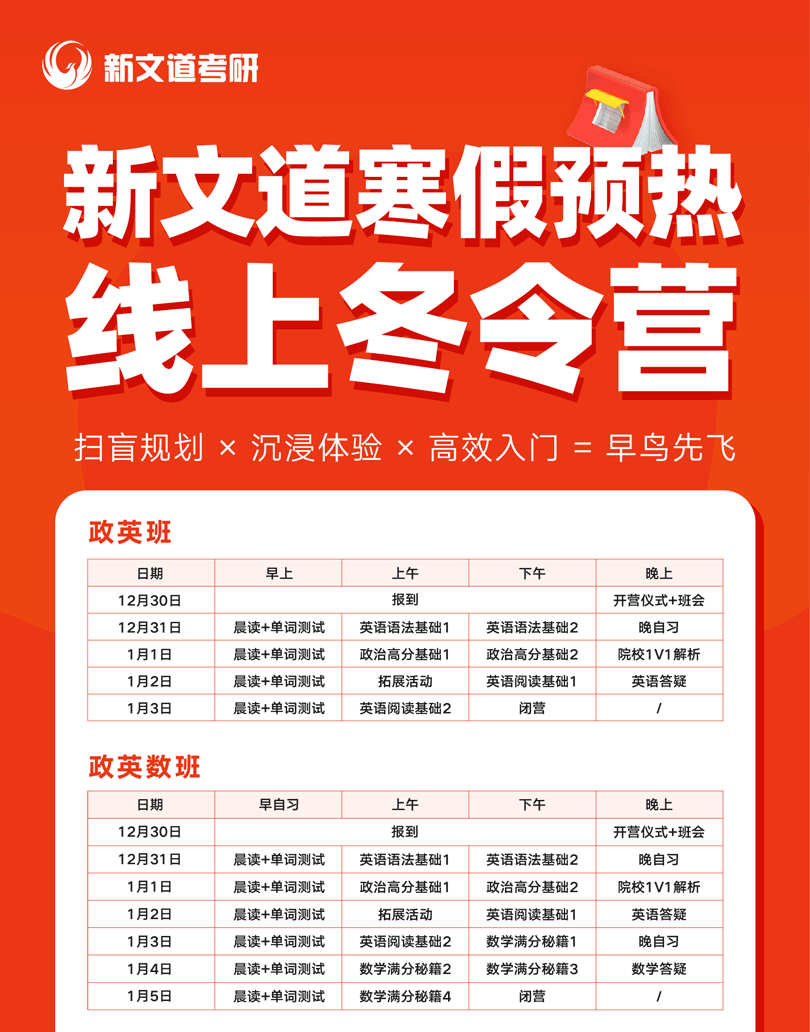 新文道考研

新文道寒假预热
线上冬令营

扫盲规划 × 沉浸体验 × 高效入门 = 早鸟先飞

政英班

| 日期 | 早上 | 上午 | 下午 | 晚上 |
|---|---|---|---|---|
| 12月30日 | 报到 | | | 开营仪式+班会 |
| 12月31日 | 晨读+单词测试 | 英语语法基础1 | 英语语法基础2 | 晚自习 |
| 1月1日 | 晨读+单词测试 | 政治高分基础1 | 政治高分基础2 | 院校1V1解析 |
| 1月2日 | 晨读+单词测试 | 拓展活动 | 英语阅读基础1 | 英语答疑 |
| 1月3日 | 晨读+单词测试 | 英语阅读基础2 | 闭营 | / |

政英数班

| 日期 | 早自习 | 上午 | 下午 | 晚上 |
|---|---|---|---|---|
| 12月30日 | 报到 | | | 开营仪式+班会 |
| 12月31日 | 晨读+单词测试 | 英语语法基础1 | 英语语法基础2 | 晚自习 |
| 1月1日 | 晨读+单词测试 | 政治高分基础1 | 政治高分基础2 | 院校1V1解析 |
| 1月2日 | 晨读+单词测试 | 拓展活动 | 英语阅读基础1 | 英语答疑 |
| 1月3日 | 晨读+单词测试 | 英语阅读基础2 | 数学满分秘籍1 | 晚自习 |
| 1月4日 | 晨读+单词测试 | 数学满分秘籍2 | 数学满分秘籍3 | 数学答疑 |
| 1月5日 | 晨读+单词测试 | 数学满分秘籍4 | 闭营 | / |